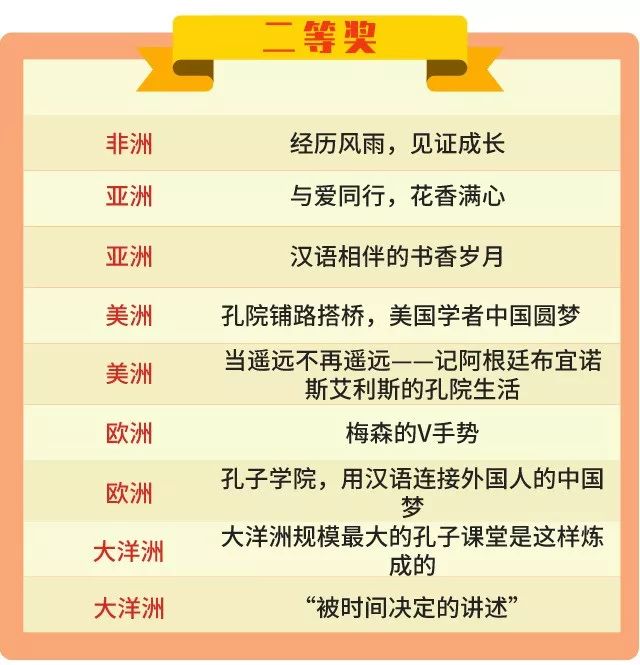 二等奖

| | |
|---|---|
| 非洲 | 经历风雨，见证成长 |
| 亚洲 | 与爱同行，花香满心 |
| 亚洲 | 汉语相伴的书香岁月 |
| 美洲 | 孔院铺路搭桥，美国学者中国圆梦 |
| 美洲 | 当遥远不再遥远——记阿根廷布宜诺斯艾利斯的孔院生活 |
| 欧洲 | 梅森的V手势 |
| 欧洲 | 孔子学院，用汉语连接外国人的中国梦 |
| 大洋洲 | 大洋洲规模最大的孔子课堂是这样炼成的 |
| 大洋洲 | “被时间决定的讲述” |